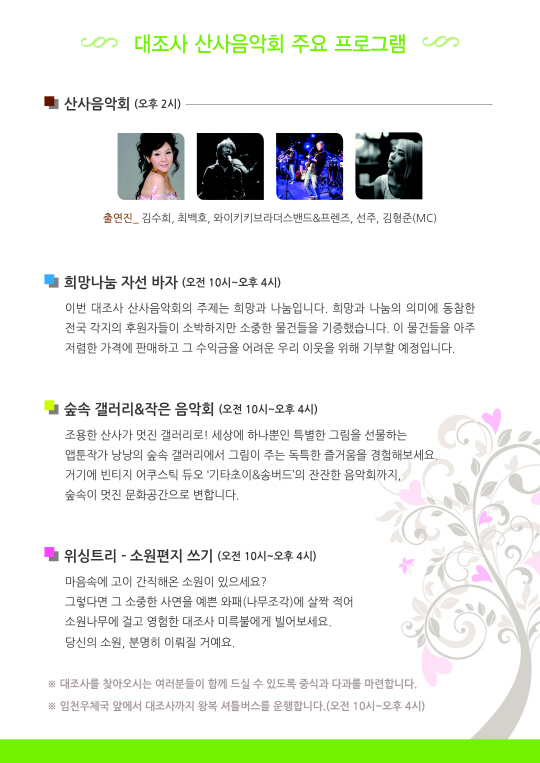 대조사 산사음악회 주요 프로그램

산사음악회 (오후 2시)

출연진_ 김수희, 최백호, 와이키키브라더스밴드&프렌즈, 선주, 김형준(MC)

희망나눔 자선 바자 (오전 10시~오후 4시)

이번 대조사 산사음악회의 주제는 희망과 나눔입니다. 희망과 나눔의 의미에 동참한 전국 각지의 후원자들이 소박하지만 소중한 물건들을 기증했습니다. 이 물건들을 아주 저렴한 가격에 판매하고 그 수익금을 어려운 우리 이웃을 위해 기부할 예정입니다.

숲속 갤러리&작은 음악회 (오전 10시~오후 4시)

조용한 산사가 멋진 갤러리로! 세상에 하나뿐인 특별한 그림을 선물하는 앱툰작가 낭낭의 숲속 갤러리에서 그림이 주는 독특한 즐거움을 경험해보세요. 거기에 빈티지 어쿠스틱 듀오 '기타초이&송버드'의 잔잔한 음악회까지, 숲속이 멋진 문화공간으로 변합니다.

위싱트리 - 소원편지 쓰기 (오전 10시~오후 4시)

마음속에 고이 간직해온 소원이 있으세요?
그렇다면 그 소중한 사연을 예쁜 와패(나무조각)에 살짝 적어 소원나무에 걸고 영험한 대조사 미륵불에게 빌어보세요.
당신의 소원, 분명히 이뤄질 거예요.

※ 대조사를 찾아오시는 여러분들이 함께 드실 수 있도록 중식과 다과를 마련합니다.
※ 임천우체국 앞에서 대조사까지 왕복 셔틀버스를 운행합니다.(오전 10시~오후 4시)